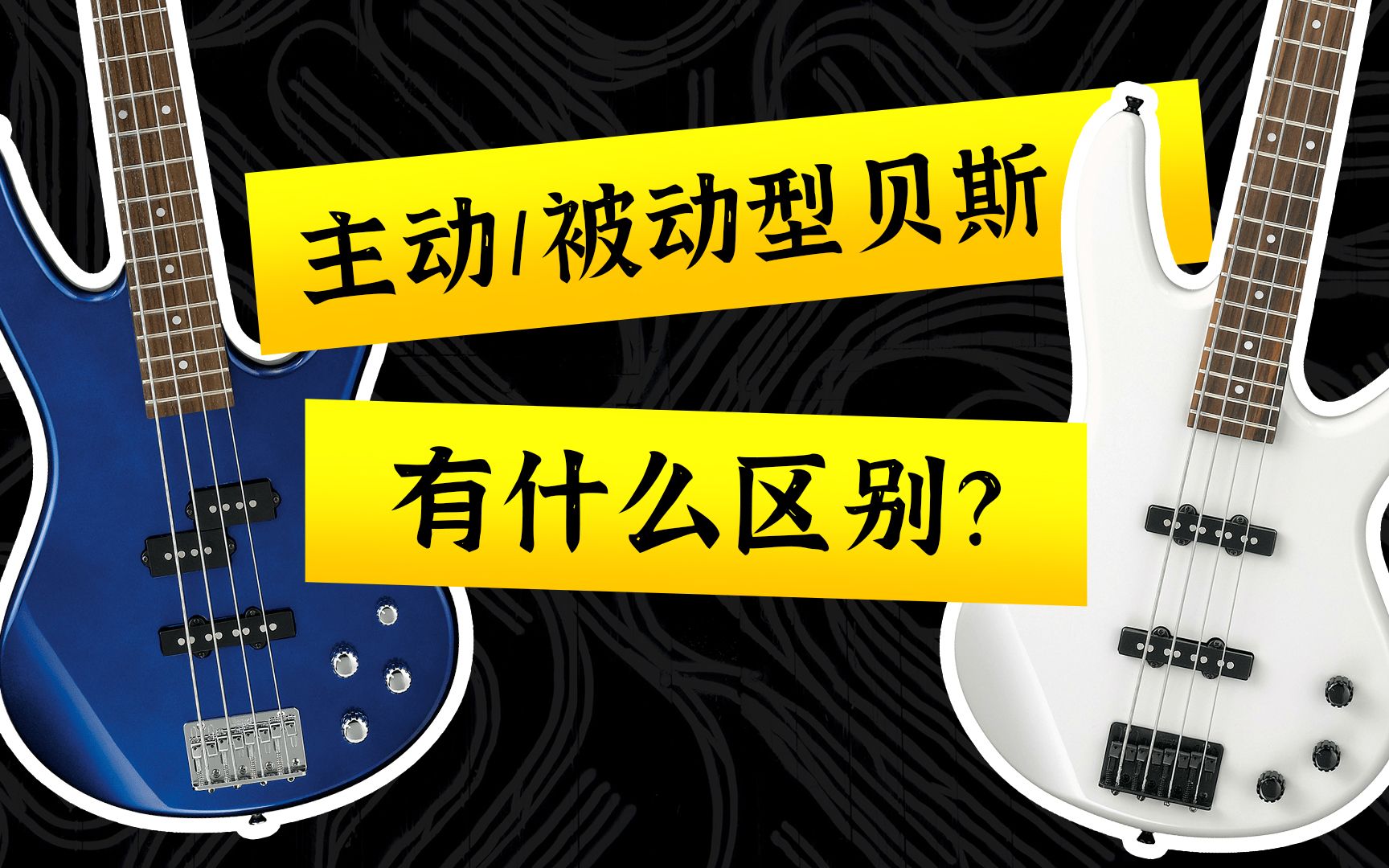 主动/被动型贝斯

有什么区别？